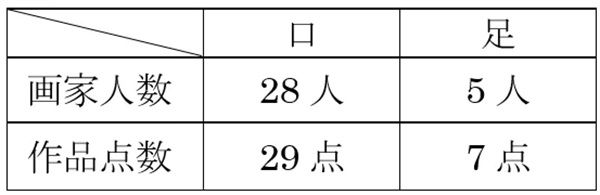 |  | 口 | 足 |
|---|---|---|
| 画家人数 | 28 人 | 5 人 |
| 作品点数 | 29 点 | 7 点 |